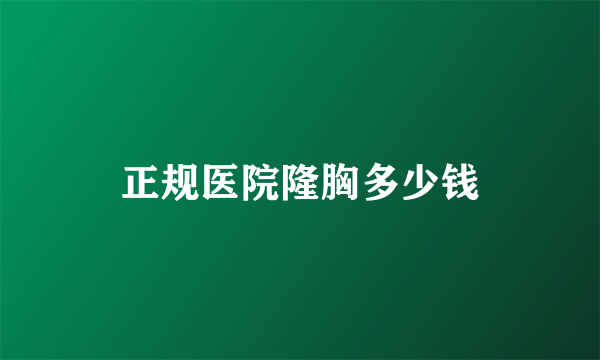 正规医院隆胸多少钱